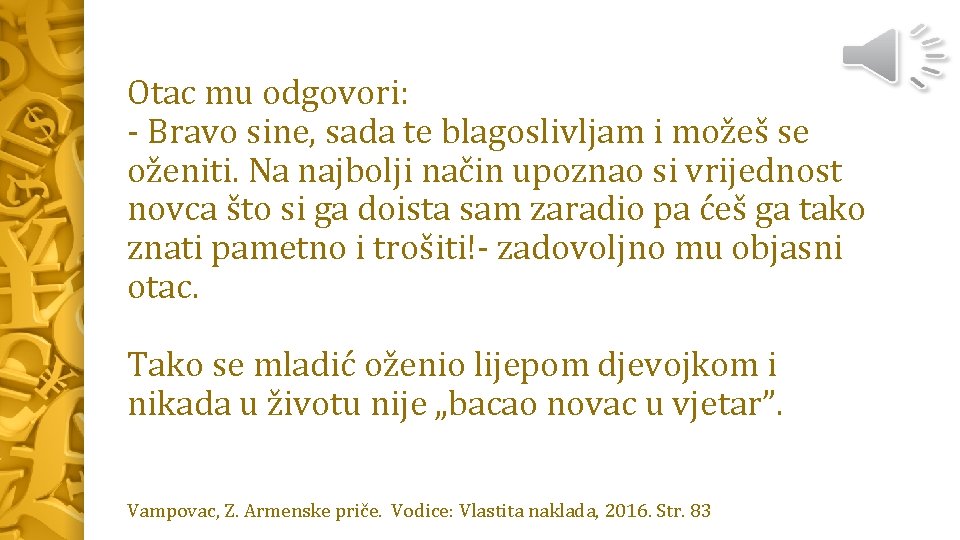 Otac mu odgovori:
- Bravo sine, sada te blagoslivljam i možeš se oženiti. Na najbolji način upoznao si vrijednost novca što si ga doista sam zaradio pa ćeš ga tako znati pametno i trošiti!- zadovoljno mu objasni otac.

Tako se mladić oženio lijepom djevojkom i nikada u životu nije „bacao novac u vjetar”.

Vampovac, Z. Armenske priče. Vodice: Vlastita naklada, 2016. Str. 83